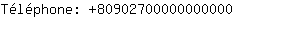 Téléphone: +8090270000000000